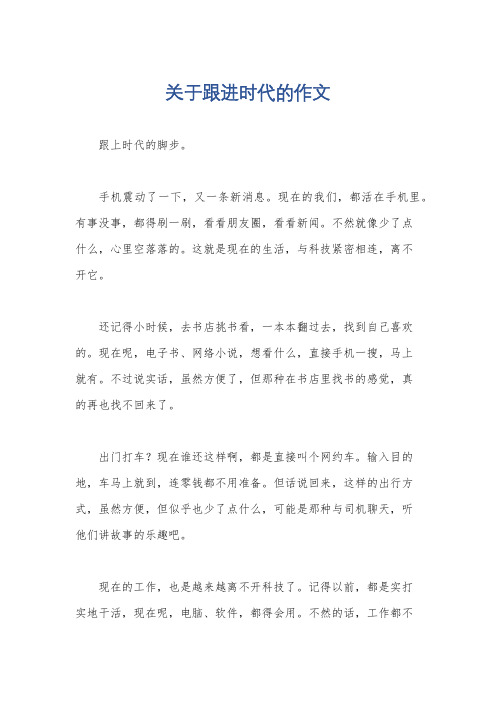 关于跟进时代的作文

跟上时代的脚步。

手机震动了一下，又一条新消息。现在的我们，都活在手机里。有事没事，都得刷一刷，看看朋友圈，看看新闻。不然就像少了点什么，心里空落落的。这就是现在的生活，与科技紧密相连，离不开它。

还记得小时候，去书店挑书看，一本本翻过去，找到自己喜欢的。现在呢，电子书、网络小说，想看什么，直接手机一搜，马上就有。不过说实话，虽然方便了，但那种在书店里找书的感觉，真的再也找不回来了。

出门打车？现在谁还这样啊，都是直接叫个网约车。输入目的地，车马上就到，连零钱都不用准备。但话说回来，这样的出行方式，虽然方便，但似乎也少了点什么，可能是那种与司机聊天，听他们讲故事的乐趣吧。

现在的工作，也是越来越离不开科技了。记得以前，都是实打实地干活，现在呢，电脑、软件，都得会用。不然的话，工作都不